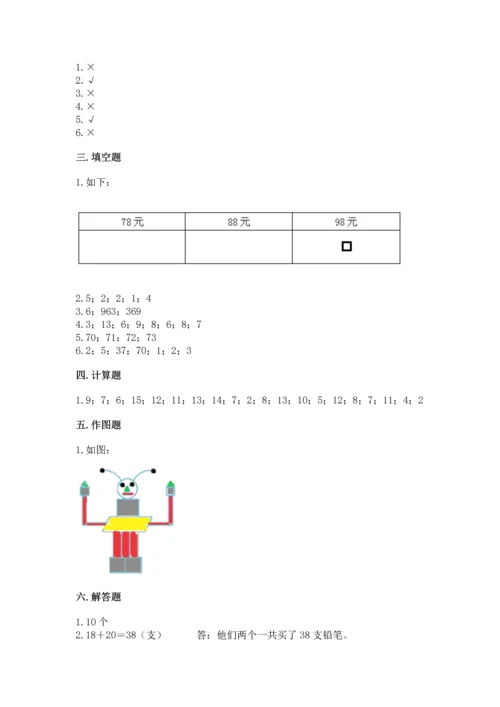 1. ×
2. √
3. ×
4. ×
5. √
6. ×

三. 填空题

1. 如下：

| 78元 | 88元 | 98元 |
|---|---|---|
|  |  | □ |

2. 5；2；2；1；4
3. 6；963；369
4. 3；13；6；9；8；6；8；7
5. 70；71；72；73
6. 2；5；37；70；1；2；3

四. 计算题

1. 9；7；6；15；12；11；13；14；7；2；8；13；10；5；12；8；7；11；4；2

五. 作图题

1. 如图：

六. 解答题

1. 10 个
2. 18+20=38（支）　　答：他们两个一共买了 38 支铅笔。